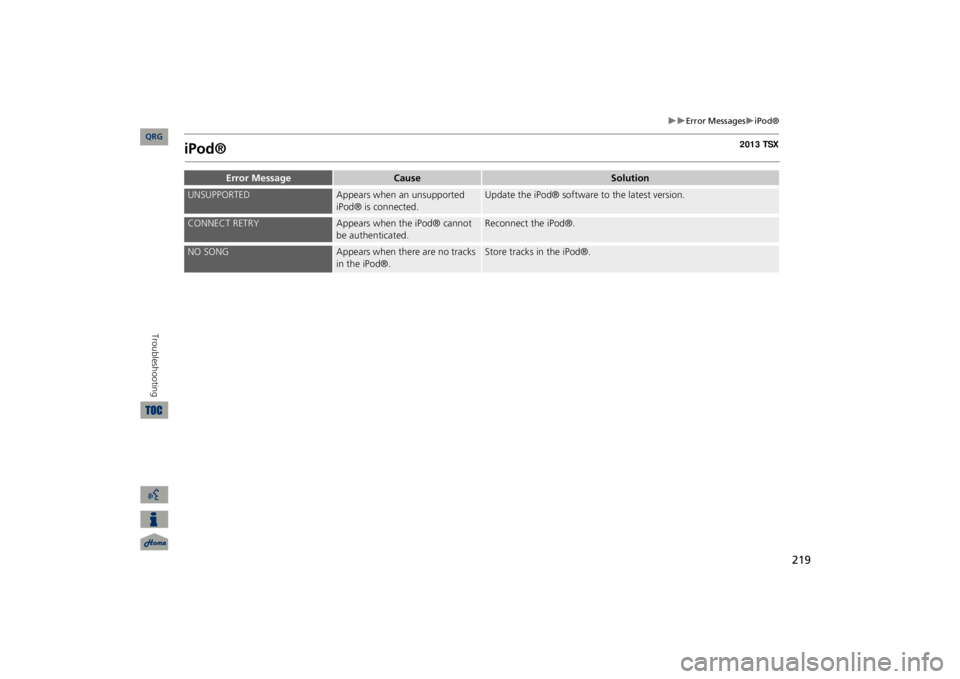 ▶▶Error Messages▶iPod®

QRG

iPod®

2013 TSX

| Error Message | Cause | Solution |
|---|---|---|
| UNSUPPORTED | Appears when an unsupported iPod® is connected. | Update the iPod® software to the latest version. |
| CONNECT RETRY | Appears when the iPod® cannot be authenticated. | Reconnect the iPod®. |
| NO SONG | Appears when there are no tracks in the iPod®. | Store tracks in the iPod®. |

Troubleshooting

TOC

Home

219

carmanualsonline.info